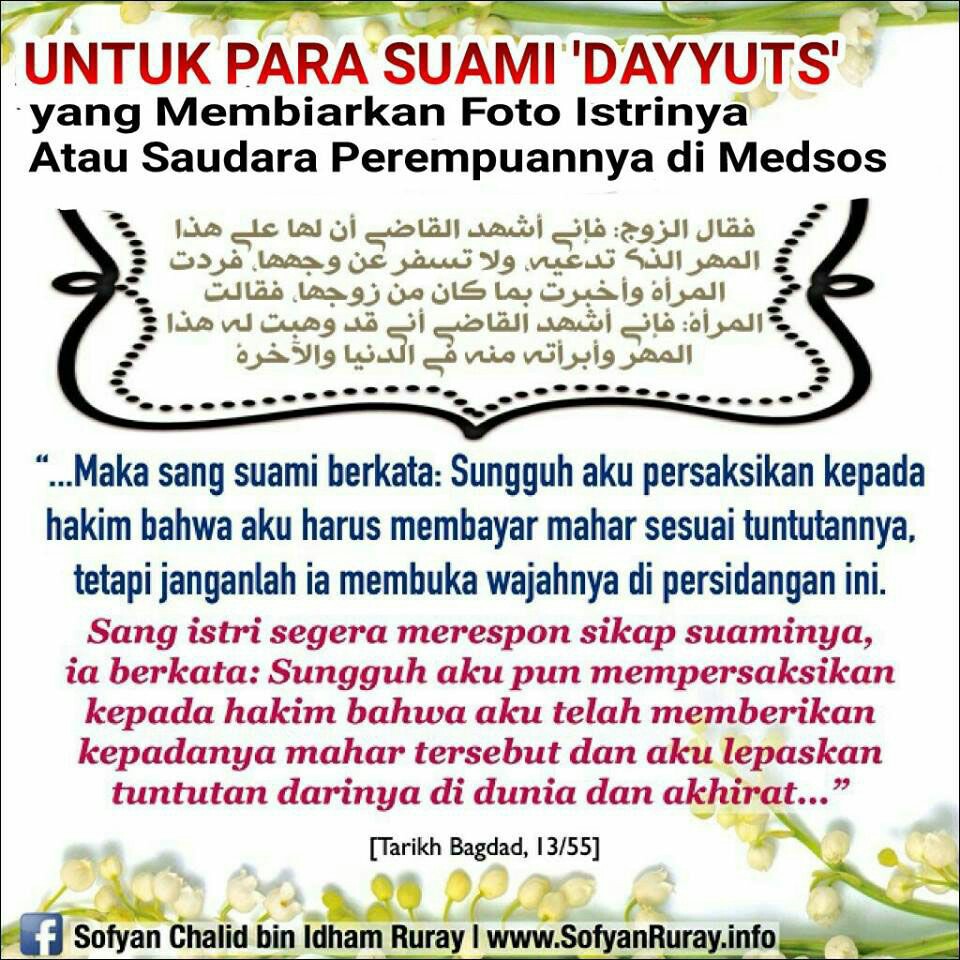 UNTUK PARA SUAMI 'DAYYUTS'
yang Membiarkan Foto Istrinya
Atau Saudara Perempuannya di Medsos

فقال الزوج: فإني أشهد القاضي أن لها علي هذا المهر الذي تدعيه، ولا تسفر عن وجهها، فردت المرأة وأخبرت بما كان من زوجها، فقالت المرأة: فإني أشهد القاضي أني قد وهبت له هذا المهر وأبرأته منه في الدنيا والآخرة

"...Maka sang suami berkata: Sungguh aku persaksikan kepada hakim bahwa aku harus membayar mahar sesuai tuntutannya, tetapi janganlah ia membuka wajahnya di persidangan ini.

Sang istri segera merespon sikap suaminya, ia berkata: Sungguh aku pun mempersaksikan kepada hakim bahwa aku telah memberikan kepadanya mahar tersebut dan aku lepaskan tuntutan darinya di dunia dan akhirat..."

[Tarikh Bagdad, 13/55]

Sofyan Chalid bin Idham Ruray | www.SofyanRuray.info